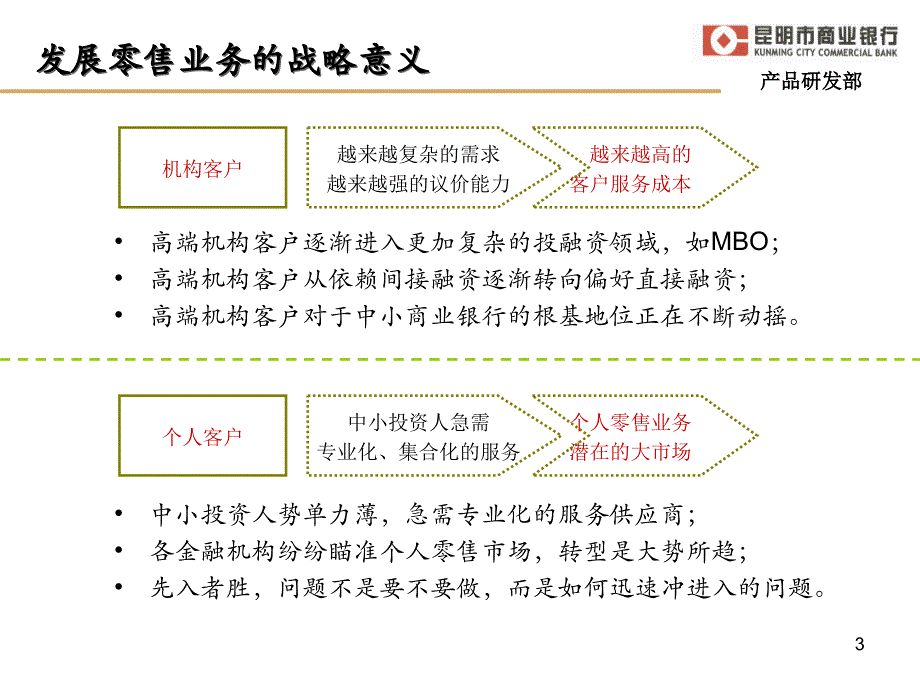 发展零售业务的战略意义

昆明市商业银行
KUNMING CITY COMMERCIAL BANK

产品研发部

机构客户

越来越复杂的需求
越来越强的议价能力

越来越高的
客户服务成本

• 高端机构客户逐渐进入更加复杂的投融资领域，如MBO；
• 高端机构客户从依赖间接融资逐渐转向偏好直接融资；
• 高端机构客户对于中小商业银行的根基地位正在不断动摇。

个人客户

中小投资人急需
专业化、集合化的服务

个人零售业务
潜在的大市场

• 中小投资人势单力薄，急需专业化的服务供应商；
• 各金融机构纷纷瞄准个人零售市场，转型是大势所趋；
• 先入者胜，问题不是要不要做，而是如何迅速冲进入的问题。

3